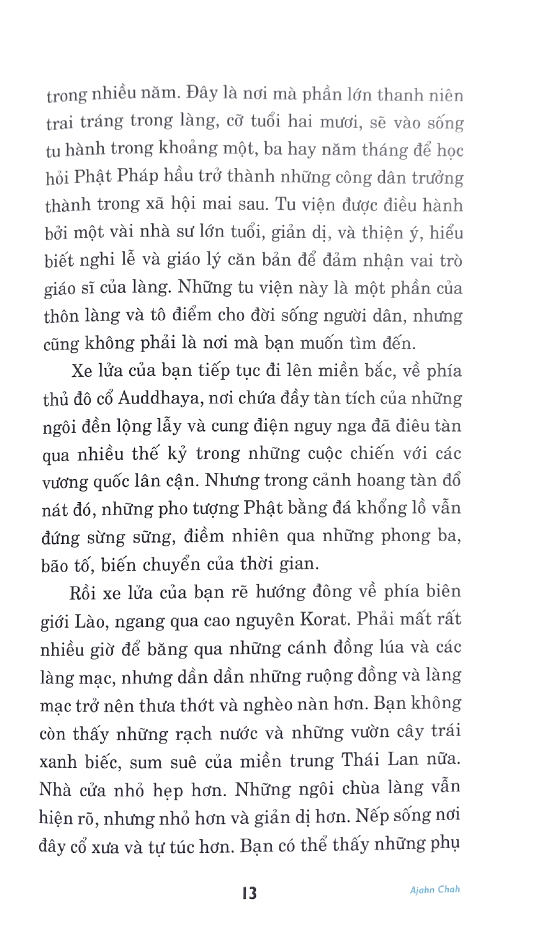 trong nhiều năm. Đây là nơi mà phần lớn thanh niên trai tráng trong làng, cỡ tuổi hai mươi, sẽ vào sống tu hành trong khoảng một, ba hay năm tháng để học hỏi Phật Pháp hầu trở thành những công dân trưởng thành trong xã hội mai sau. Tu viện được điều hành bởi một vài nhà sư lớn tuổi, giản dị, và thiện ý, hiểu biết nghi lễ và giáo lý căn bản để đảm nhận vai trò giáo sĩ của làng. Những tu viện này là một phần của thôn làng và tô điểm cho đời sống người dân, nhưng cũng không phải là nơi mà bạn muốn tìm đến.

Xe lửa của bạn tiếp tục đi lên miền bắc, về phía thủ đô cổ Auddhaya, nơi chứa đầy tàn tích của những ngôi đền lộng lẫy và cung điện nguy nga đã điêu tàn qua nhiều thế kỷ trong những cuộc chiến với các vương quốc lân cận. Nhưng trong cảnh hoang tàn đổ nát đó, những pho tượng Phật bằng đá khổng lồ vẫn đứng sừng sững, điềm nhiên qua những phong ba, bão tố, biến chuyển của thời gian.

Rồi xe lửa của bạn rẽ hướng đông về phía biên giới Lào, ngang qua cao nguyên Korat. Phải mất rất nhiều giờ để băng qua những cánh đồng lúa và các làng mạc, nhưng dần dần những ruộng đồng và làng mạc trở nên thưa thớt và nghèo nàn hơn. Bạn không còn thấy những rạch nước và những vườn cây trái xanh biếc, sum suê của miền trung Thái Lan nữa. Nhà cửa nhỏ hẹp hơn. Những ngôi chùa làng vẫn hiện rõ, nhưng nhỏ hơn và giản dị hơn. Nếp sống nơi đây cổ xưa và tự túc hơn. Bạn có thể thấy những phụ

13

Ajahn Chah